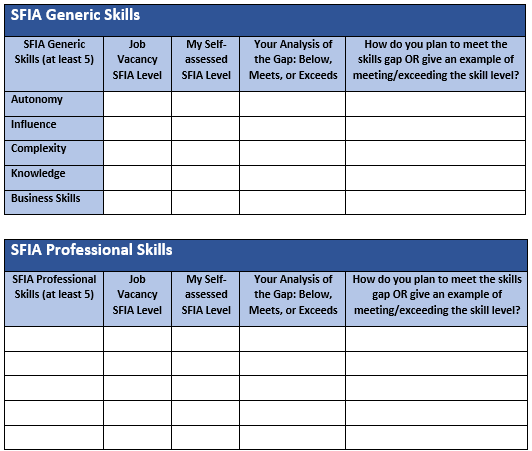 SFIA Generic Skills

| SFIA Generic Skills (at least 5) | Job Vacancy SFIA Level | My Self-assessed SFIA Level | Your Analysis of the Gap: Below, Meets, or Exceeds | How do you plan to meet the skills gap OR give an example of meeting/exceeding the skill level? |
|---|---|---|---|---|
| Autonomy | | | | |
| Influence | | | | |
| Complexity | | | | |
| Knowledge | | | | |
| Business Skills | | | | |

SFIA Professional Skills

| SFIA Professional Skills (at least 5) | Job Vacancy SFIA Level | My Self-assessed SFIA Level | Your Analysis of the Gap: Below, Meets, or Exceeds | How do you plan to meet the skills gap OR give an example of meeting/exceeding the skill level? |
|---|---|---|---|---|
| | | | | |
| | | | | |
| | | | | |
| | | | | |
| | | | | |